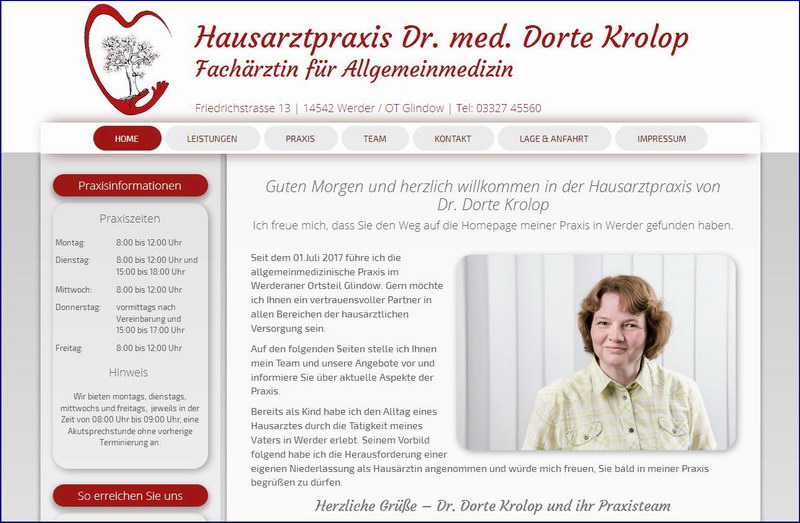 Hausarztpraxis Dr. med. Dorte Krolop
Fachärztin für Allgemeinmedizin

Friedrichstrasse 13 | 14542 Werder / OT Glindow | Tel: 03327 45560

HOME LEISTUNGEN PRAXIS TEAM KONTAKT LAGE & ANFAHRT IMPRESSUM

Praxisinformationen

Praxiszeiten

| | |
|---|---|
| Montag: | 8:00 bis 12:00 Uhr |
| Dienstag: | 8:00 bis 12:00 Uhr und 15:00 bis 18:00 Uhr |
| Mittwoch: | 8:00 bis 12:00 Uhr |
| Donnerstag: | vormittags nach Vereinbarung und 15:00 bis 17:00 Uhr |
| Freitag: | 8:00 bis 12:00 Uhr |

Hinweis

Wir bieten montags, dienstags, mittwochs und freitags, jeweils in der Zeit von 08:00 Uhr bis 09:00 Uhr, eine Akutsprechstunde ohne vorherige Terminierung an.

So erreichen Sie uns

Guten Morgen und herzlich willkommen in der Hausarztpraxis von Dr. Dorte Krolop

Ich freue mich, dass Sie den Weg auf die Homepage meiner Praxis in Werder gefunden haben.

Seit dem 01.Juli 2017 führe ich die allgemeinmedizinische Praxis im Werderaner Ortsteil Glindow. Gern möchte ich Ihnen ein vertrauensvoller Partner in allen Bereichen der hausärztlichen Versorgung sein.

Auf den folgenden Seiten stelle ich Ihnen mein Team und unsere Angebote vor und informiere Sie über aktuelle Aspekte der Praxis.

Bereits als Kind habe ich den Alltag eines Hausarztes durch die Tätigkeit meines Vaters in Werder erlebt. Seinem Vorbild folgend habe ich die Herausforderung einer eigenen Niederlassung als Hausärztin angenommen und würde mich freuen, Sie bald in meiner Praxis begrüßen zu dürfen.

Herzliche Grüße – Dr. Dorte Krolop und ihr Praxisteam